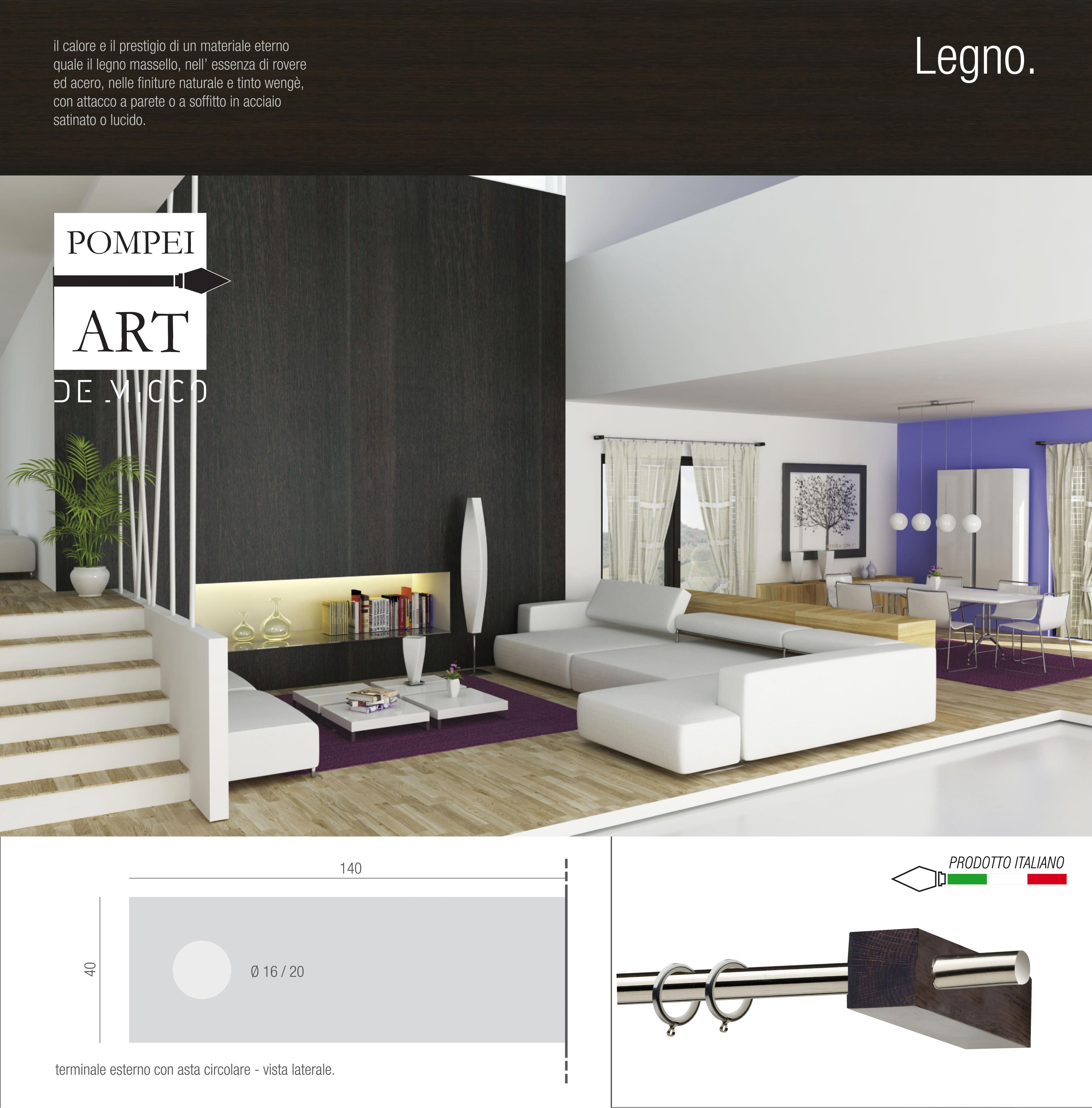 il calore e il prestigio di un materiale eterno quale il legno massello, nell' essenza di rovere ed acero, nelle finiture naturale e tinto wengè, con attacco a parete o a soffitto in acciaio satinato o lucido.

Legno.

POMPEI

ART

DE MICCO

140

40

Ø 16 / 20

terminale esterno con asta circolare - vista laterale.

PRODOTTO ITALIANO